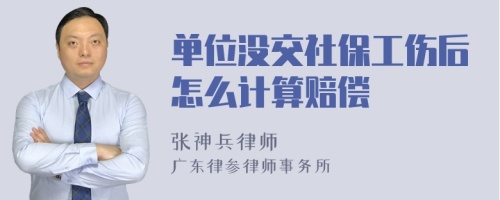 单位没交社保工伤后怎么计算赔偿

张神兵律师
广东律参律师事务所